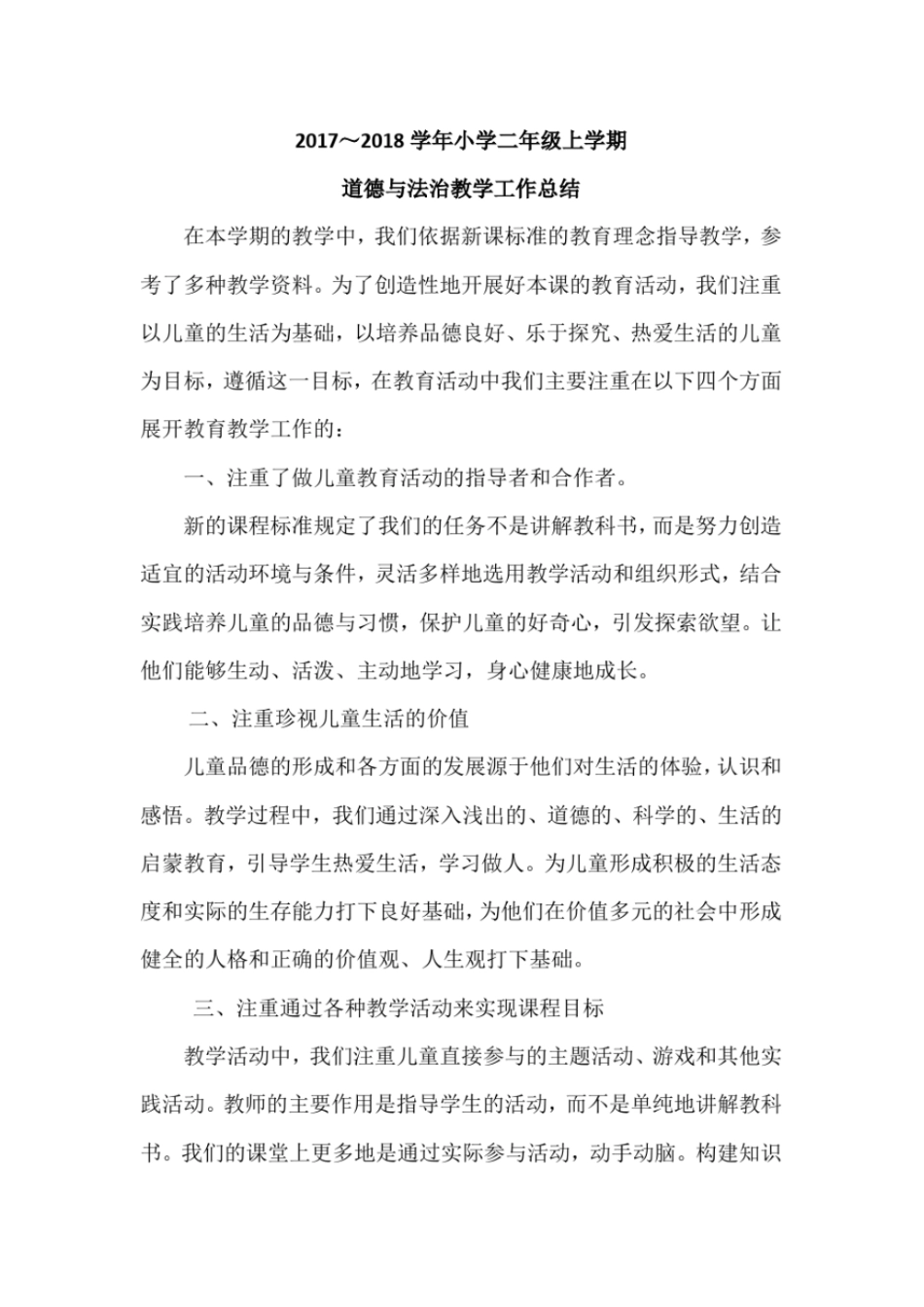 2017～2018 学年小学二年级上学期

道德与法治教学工作总结

在本学期的教学中，我们依据新课标准的教育理念指导教学，参考了多种教学资料。为了创造性地开展好本课的教育活动，我们注重以儿童的生活为基础，以培养品德良好、乐于探究、热爱生活的儿童为目标，遵循这一目标，在教育活动中我们主要注重在以下四个方面展开教育教学工作的：

一、注重了做儿童教育活动的指导者和合作者。

新的课程标准规定了我们的任务不是讲解教科书，而是努力创造适宜的活动环境与条件，灵活多样地选用教学活动和组织形式，结合实践培养儿童的品德与习惯，保护儿童的好奇心，引发探索欲望。让他们能够生动、活泼、主动地学习，身心健康地成长。

二、注重珍视儿童生活的价值

儿童品德的形成和各方面的发展源于他们对生活的体验，认识和感悟。教学过程中，我们通过深入浅出的、道德的、科学的、生活的启蒙教育，引导学生热爱生活，学习做人。为儿童形成积极的生活态度和实际的生存能力打下良好基础，为他们在价值多元的社会中形成健全的人格和正确的价值观、人生观打下基础。

三、注重通过各种教学活动来实现课程目标

教学活动中，我们注重儿童直接参与的主题活动、游戏和其他实践活动。教师的主要作用是指导学生的活动，而不是单纯地讲解教科书。我们的课堂上更多地是通过实际参与活动，动手动脑。构建知识